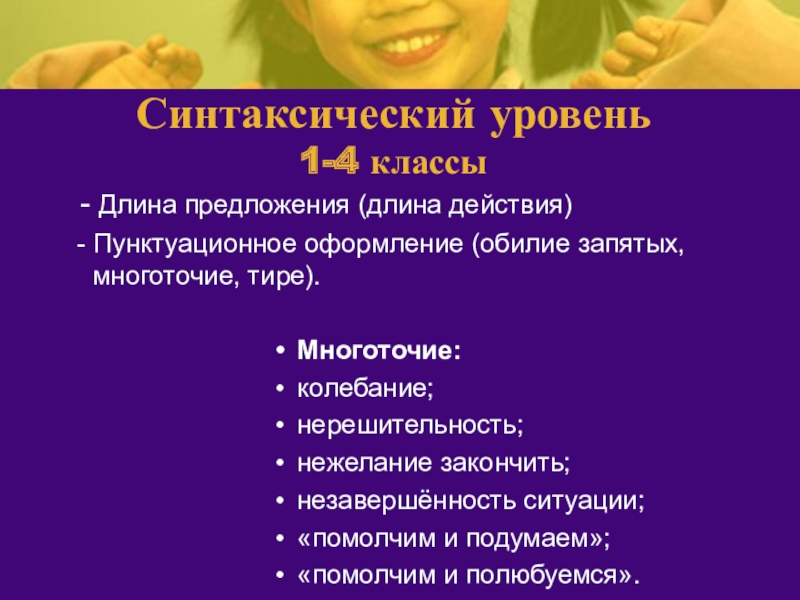 Синтаксический уровень
1-4 классы

- Длина предложения (длина действия)

- Пунктуационное оформление (обилие запятых, многоточие, тире).

• Многоточие:
• колебание;
• нерешительность;
• нежелание закончить;
• незавершённость ситуации;
• «помолчим и подумаем»;
• «помолчим и полюбуемся».